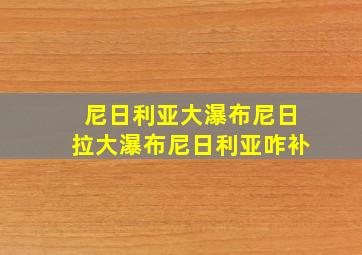 尼日利亚大瀑布尼日拉大瀑布尼日利亚咋补